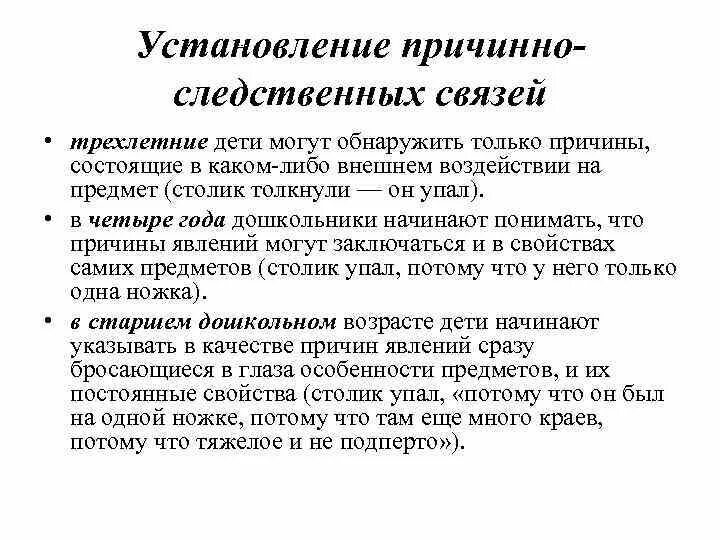 Установление причинно-следственных связей

• трехлетние дети могут обнаружить только причины, состоящие в каком-либо внешнем воздействии на предмет (столик толкнули — он упал).

• в четыре года дошкольники начинают понимать, что причины явлений могут заключаться и в свойствах самих предметов (столик упал, потому что у него только одна ножка).

• в старшем дошкольном возрасте дети начинают указывать в качестве причин явлений сразу бросающиеся в глаза особенности предметов, и их постоянные свойства (столик упал, «потому что он был на одной ножке, потому что там еще много краев, потому что тяжелое и не подперто»).